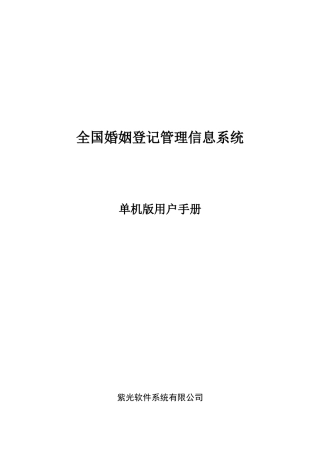 全国婚姻登记管理信息系统

单机版用户手册

紫光软件系统有限公司